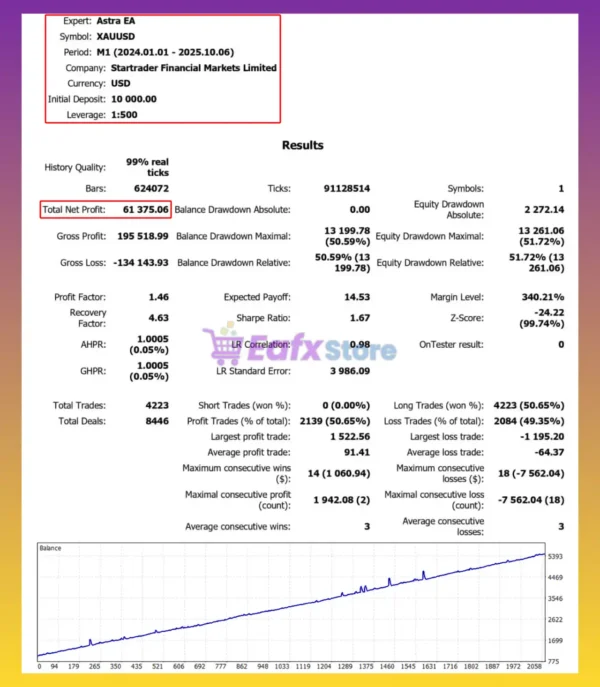 Expert: Astra EA
Symbol: XAUUSD
Period: M1 (2024.01.01 - 2025.10.06)
Company: Startrader Financial Markets Limited
Currency: USD
Initial Deposit: 10 000.00
Leverage: 1:500

Results

| | | | | | |
|---|---|---|---|---|---|
| History Quality: | 99% real ticks | | | | |
| Bars: | 624072 | Ticks: | 91128514 | Symbols: | 1 |
| Total Net Profit: | 61 375.06 | Balance Drawdown Absolute: | 0.00 | Equity Drawdown Absolute: | 2 272.14 |
| Gross Profit: | 195 518.99 | Balance Drawdown Maximal: | 13 199.78 (50.59%) | Equity Drawdown Maximal: | 13 261.06 (51.72%) |
| Gross Loss: | -134 143.93 | Balance Drawdown Relative: | 50.59% (13 199.78) | Equity Drawdown Relative: | 51.72% (13 261.06) |
| Profit Factor: | 1.46 | Expected Payoff: | 14.53 | Margin Level: | 340.21% |
| Recovery Factor: | 4.63 | Sharpe Ratio: | 1.67 | Z-Score: | -24.22 (99.74%) |
| AHPR: | 1.0005 (0.05%) | LR Correlation: | 0.98 | OnTester result: | 0 |
| GHPR: | 1.0005 (0.05%) | LR Standard Error: | 3 986.09 | | |
| Total Trades: | 4223 | Short Trades (won %): | 0 (0.00%) | Long Trades (won %): | 4223 (50.65%) |
| Total Deals: | 8446 | Profit Trades (% of total): | 2139 (50.65%) | Loss Trades (% of total): | 2084 (49.35%) |
| | | Largest profit trade: | 1 522.56 | Largest loss trade: | -1 195.20 |
| | | Average profit trade: | 91.41 | Average loss trade: | -64.37 |
| | | Maximum consecutive wins ($): | 14 (1 060.94) | Maximum consecutive losses ($): | 18 (-7 562.04) |
| | | Maximal consecutive profit (count): | 1 942.08 (2) | Maximal consecutive loss (count): | -7 562.04 (18) |
| | | Average consecutive wins: | 3 | Average consecutive losses: | 3 |

Eafx Store

Balance
5393
4469
3546
2622
1699
775
0 94 179 265 350 435 521 606 692 777 862 948 1033 1119 1204 1289 1375 1460 1545 1631 1716 1802 1887 1972 2058